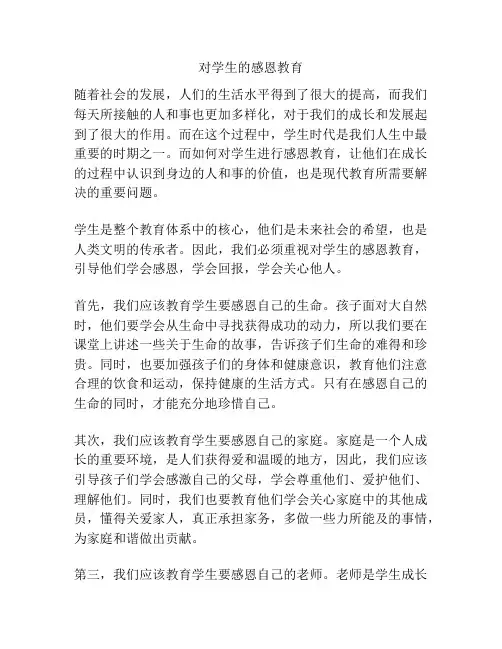 对学生的感恩教育

随着社会的发展，人们的生活水平得到了很大的提高，而我们每天所接触的人和事也更加多样化，对于我们的成长和发展起到了很大的作用。而在这个过程中，学生时代是我们人生中最重要的时期之一。而如何对学生进行感恩教育，让他们在成长的过程中认识到身边的人和事的价值，也是现代教育所需要解决的重要问题。

学生是整个教育体系中的核心，他们是未来社会的希望，也是人类文明的传承者。因此，我们必须重视对学生的感恩教育，引导他们学会感恩，学会回报，学会关心他人。

首先，我们应该教育学生要感恩自己的生命。孩子面对大自然时，他们要学会从生命中寻找获得成功的动力，所以我们要在课堂上讲述一些关于生命的故事，告诉孩子们生命的难得和珍贵。同时，也要加强孩子们的身体和健康意识，教育他们注意合理的饮食和运动，保持健康的生活方式。只有在感恩自己的生命的同时，才能充分地珍惜自己。

其次，我们应该教育学生要感恩自己的家庭。家庭是一个人成长的重要环境，是人们获得爱和温暖的地方，因此，我们应该引导孩子们学会感激自己的父母，学会尊重他们、爱护他们、理解他们。同时，我们也要教育他们学会关心家庭中的其他成员，懂得关爱家人，真正承担家务，多做一些力所能及的事情，为家庭和谐做出贡献。

第三，我们应该教育学生要感恩自己的老师。老师是学生成长